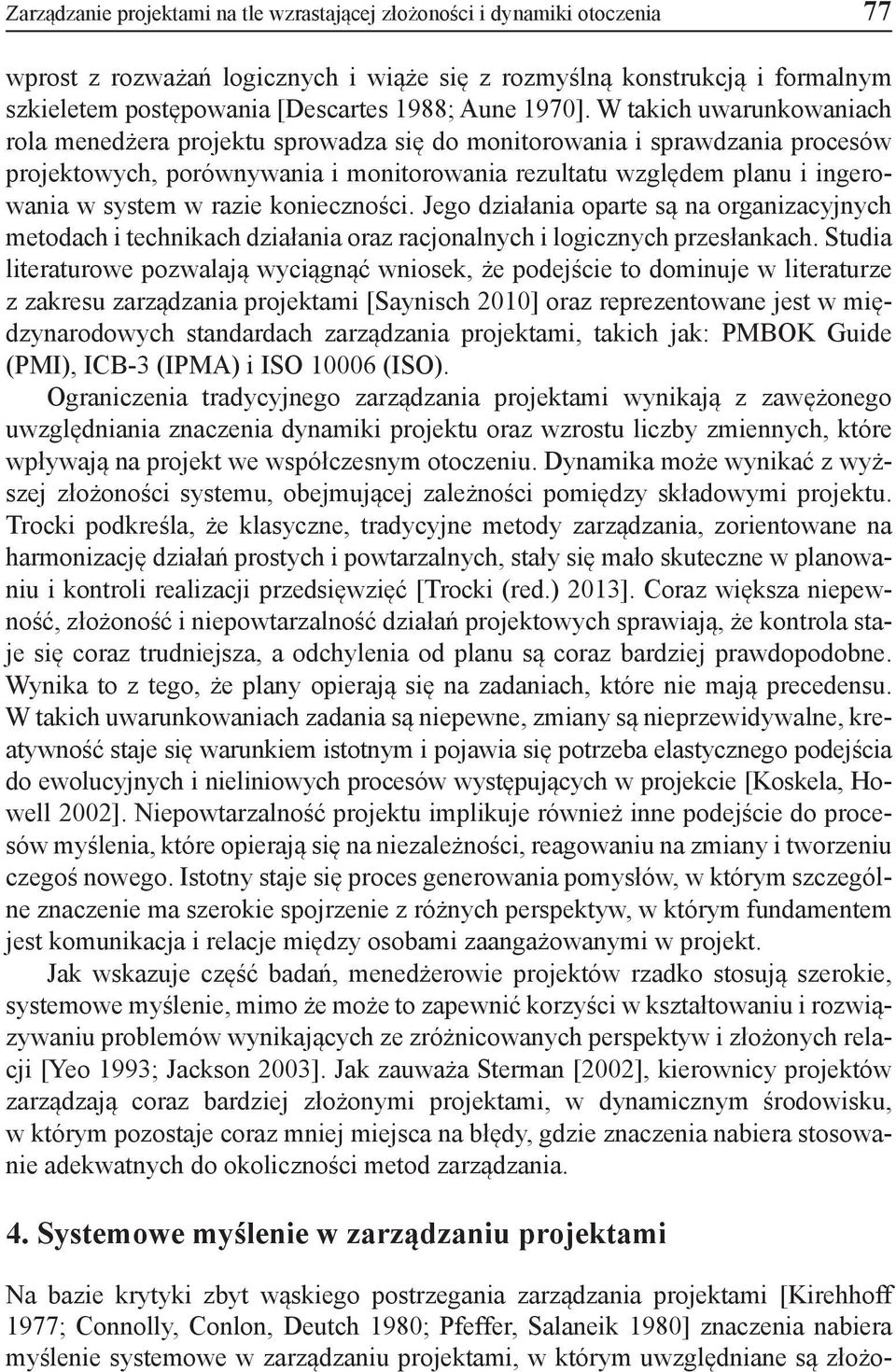 Zarządzanie projektami na tle wzrastającej złożoności i dynamiki otoczenia 77

wprost z rozważań logicznych i wiąże się z rozmyślną konstrukcją i formalnym szkieletem postępowania [Descartes 1988; Aune 1970]. W takich uwarunkowaniach rola menedżera projektu sprowadza się do monitorowania i sprawdzania procesów projektowych, porównywania i monitorowania rezultatu względem planu i ingerowania w system w razie konieczności. Jego działania oparte są na organizacyjnych metodach i technikach działania oraz racjonalnych i logicznych przesłankach. Studia literaturowe pozwalają wyciągnąć wniosek, że podejście to dominuje w literaturze z zakresu zarządzania projektami [Saynisch 2010] oraz reprezentowane jest w międzynarodowych standardach zarządzania projektami, takich jak: PMBOK Guide (PMI), ICB-3 (IPMA) i ISO 10006 (ISO).

Ograniczenia tradycyjnego zarządzania projektami wynikają z zawężonego uwzględniania znaczenia dynamiki projektu oraz wzrostu liczby zmiennych, które wpływają na projekt we współczesnym otoczeniu. Dynamika może wynikać z wyższej złożoności systemu, obejmującej zależności pomiędzy składowymi projektu. Trocki podkreśla, że klasyczne, tradycyjne metody zarządzania, zorientowane na harmonizację działań prostych i powtarzalnych, stały się mało skuteczne w planowaniu i kontroli realizacji przedsięwzięć [Trocki (red.) 2013]. Coraz większa niepewność, złożoność i niepowtarzalność działań projektowych sprawiają, że kontrola staje się coraz trudniejsza, a odchylenia od planu są coraz bardziej prawdopodobne. Wynika to z tego, że plany opierają się na zadaniach, które nie mają precedensu. W takich uwarunkowaniach zadania są niepewne, zmiany są nieprzewidywalne, kreatywność staje się warunkiem istotnym i pojawia się potrzeba elastycznego podejścia do ewolucyjnych i nieliniowych procesów występujących w projekcie [Koskela, Howell 2002]. Niepowtarzalność projektu implikuje również inne podejście do procesów myślenia, które opierają się na niezależności, reagowaniu na zmiany i tworzeniu czegoś nowego. Istotny staje się proces generowania pomysłów, w którym szczególne znaczenie ma szerokie spojrzenie z różnych perspektyw, w którym fundamentem jest komunikacja i relacje między osobami zaangażowanymi w projekt.

Jak wskazuje część badań, menedżerowie projektów rzadko stosują szerokie, systemowe myślenie, mimo że może to zapewnić korzyści w kształtowaniu i rozwiązywaniu problemów wynikających ze zróżnicowanych perspektyw i złożonych relacji [Yeo 1993; Jackson 2003]. Jak zauważa Sterman [2002], kierownicy projektów zarządzają coraz bardziej złożonymi projektami, w dynamicznym środowisku, w którym pozostaje coraz mniej miejsca na błędy, gdzie znaczenia nabiera stosowanie adekwatnych do okoliczności metod zarządzania.

4. Systemowe myślenie w zarządzaniu projektami

Na bazie krytyki zbyt wąskiego postrzegania zarządzania projektami [Kirehhoff 1977; Connolly, Conlon, Deutch 1980; Pfeffer, Salaneik 1980] znaczenia nabiera myślenie systemowe w zarządzaniu projektami, w którym uwzględniane są złożo-